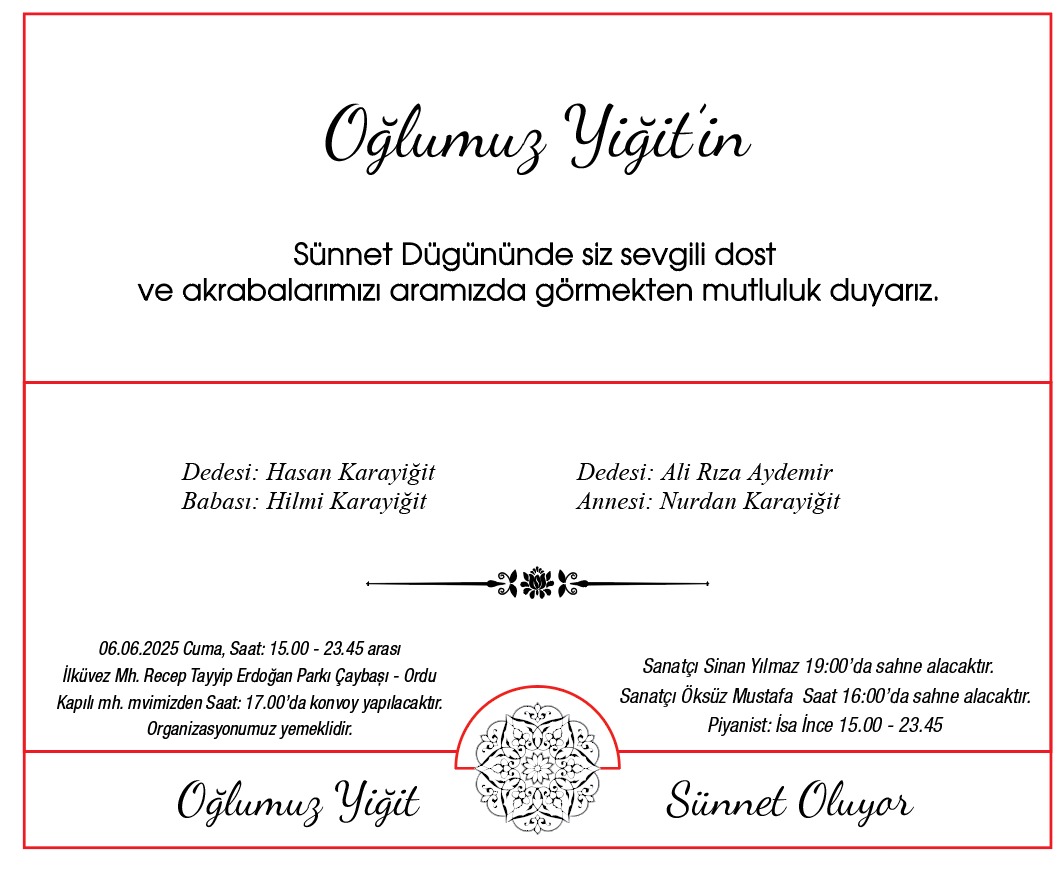 Oğlumuz Yiğit'in

Sünnet Dügününde siz sevgili dost ve akrabalarımızı aramızda görmekten mutluluk duyarız.

Dedesi: Hasan Karayiğit
Babası: Hilmi Karayiğit

Dedesi: Ali Rıza Aydemir
Annesi: Nurdan Karayiğit

06.06.2025 Cuma, Saat: 15.00 - 23.45 arası
İlküvez Mh. Recep Tayyip Erdoğan Parkı Çaybaşı - Ordu
Kapılı mh. mvimizden Saat: 17.00'da konvoy yapılacaktır.
Organizasyonumuz yemeklidir.

Sanatçı Sinan Yılmaz 19:00'da sahne alacaktır.
Sanatçı Öksüz Mustafa Saat 16:00'da sahne alacaktır.
Piyanist: İsa İnce 15.00 - 23.45

Oğlumuz Yiğit

Sünnet Oluyor